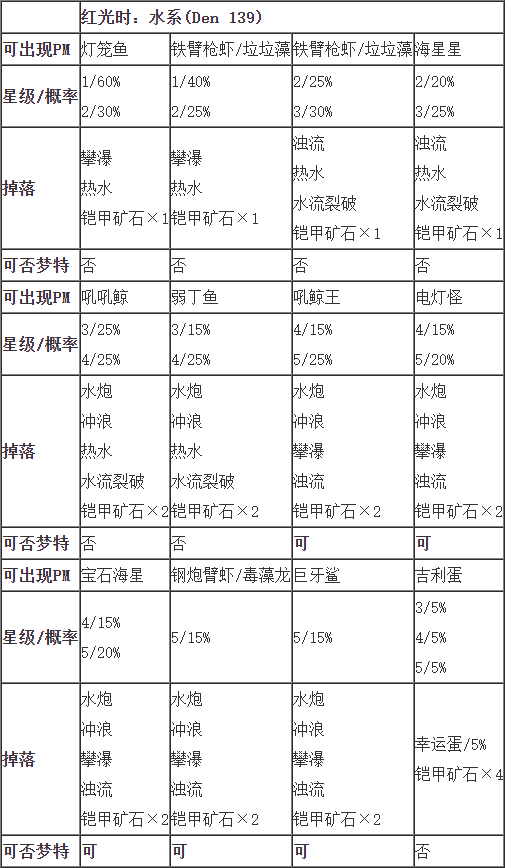 | | 红光时：水系(Den 139) | | | |
|---|---|---|---|---|
| 可出现PM | 灯笼鱼 | 铁臂枪虾/垃垃藻 | 铁臂枪虾/垃垃藻 | 海星星 |
| 星级/概率 | 1/60% 2/30% | 1/40% 2/25% | 2/25% 3/30% | 2/20% 3/25% |
| 掉落 | 攀瀑 热水 铠甲矿石×1 | 攀瀑 热水 铠甲矿石×1 | 浊流 热水 水流裂破 铠甲矿石×1 | 浊流 热水 水流裂破 铠甲矿石×1 |
| 可否梦特 | 否 | 否 | 否 | 否 |
| 可出现PM | 吼吼鲸 | 弱丁鱼 | 吼鲸王 | 电灯怪 |
| 星级/概率 | 3/25% 4/25% | 3/15% 4/25% | 4/15% 5/25% | 4/15% 5/20% |
| 掉落 | 水炮 冲浪 热水 水流裂破 铠甲矿石×2 | 水炮 冲浪 热水 水流裂破 铠甲矿石×2 | 水炮 冲浪 攀瀑 浊流 铠甲矿石×2 | 水炮 冲浪 攀瀑 浊流 铠甲矿石×2 |
| 可否梦特 | 否 | 否 | 可 | 可 |
| 可出现PM | 宝石海星 | 钢炮臂虾/毒藻龙 | 巨牙鲨 | 吉利蛋 |
| 星级/概率 | 4/15% 5/20% | 5/15% | 5/15% | 3/5% 4/5% 5/5% |
| 掉落 | 水炮 冲浪 攀瀑 浊流 铠甲矿石×2 | 水炮 冲浪 攀瀑 浊流 铠甲矿石×2 | 水炮 冲浪 攀瀑 浊流 铠甲矿石×2 | 幸运蛋/5% 铠甲矿石×4 |
| 可否梦特 | 可 | 可 | 可 | 否 |